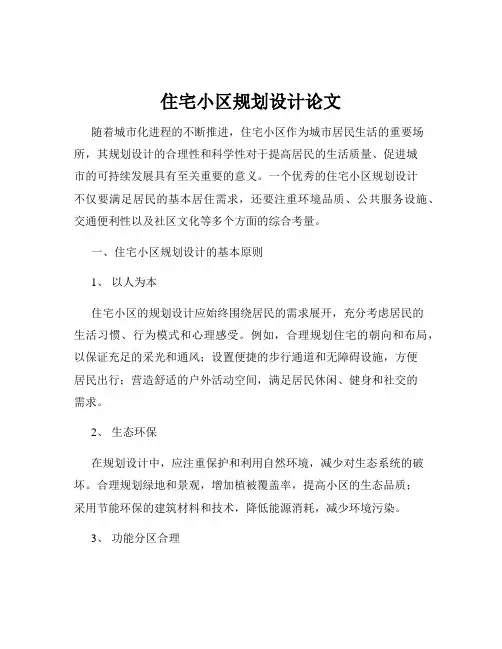 住宅小区规划设计论文

随着城市化进程的不断推进，住宅小区作为城市居民生活的重要场所，其规划设计的合理性和科学性对于提高居民的生活质量、促进城市的可持续发展具有至关重要的意义。一个优秀的住宅小区规划设计不仅要满足居民的基本居住需求，还要注重环境品质、公共服务设施、交通便利性以及社区文化等多个方面的综合考量。

一、住宅小区规划设计的基本原则

1、 以人为本

住宅小区的规划设计应始终围绕居民的需求展开，充分考虑居民的生活习惯、行为模式和心理感受。例如，合理规划住宅的朝向和布局，以保证充足的采光和通风；设置便捷的步行通道和无障碍设施，方便居民出行；营造舒适的户外活动空间，满足居民休闲、健身和社交的需求。

2、 生态环保

在规划设计中，应注重保护和利用自然环境，减少对生态系统的破坏。合理规划绿地和景观，增加植被覆盖率，提高小区的生态品质；采用节能环保的建筑材料和技术，降低能源消耗，减少环境污染。

3、 功能分区合理